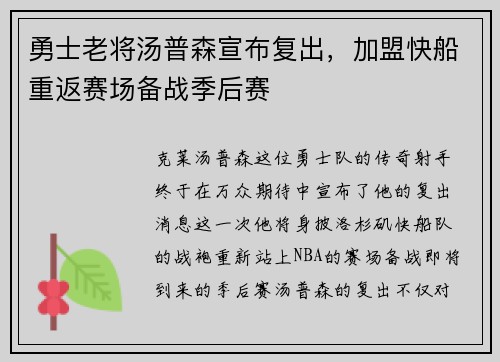 勇士老将汤普森宣布复出，加盟快船重返赛场备战季后赛

克莱汤普森这位勇士队的传奇射手终于在万众期待中宣布了他的复出消息这一次他将身披洛杉矶快船队的战袍重新站上NBA的赛场备战即将到来的季后赛汤普森的复出不仅对